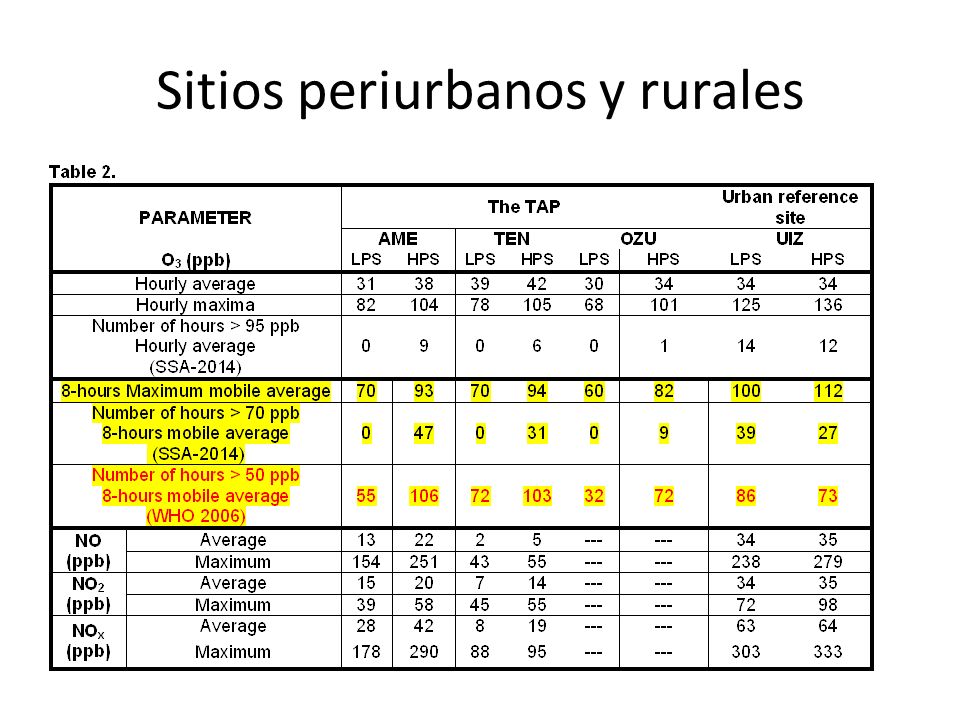 Sitios periurbanos y rurales

Table 2.

| PARAMETER | | The TAP | | | | | | Urban reference site | |
|---|---|---|---|---|---|---|---|---|---|
| | | AME | | TEN | | OZU | | UIZ | |
| $O_3$ (ppb) | | LPS | HPS | LPS | HPS | LPS | HPS | LPS | HPS |
| Hourly average | | 31 | 38 | 39 | 42 | 30 | 34 | 34 | 34 |
| Hourly maxima | | 82 | 104 | 78 | 105 | 68 | 101 | 125 | 136 |
| Number of hours > 95 ppb Hourly average (SSA-2014) | | 0 | 9 | 0 | 6 | 0 | 1 | 14 | 12 |
| 8-hours Maximum mobile average | | 70 | 93 | 70 | 94 | 60 | 82 | 100 | 112 |
| Number of hours > 70 ppb 8-hours mobile average (SSA-2014) | | 0 | 47 | 0 | 31 | 0 | 9 | 39 | 27 |
| Number of hours > 50 ppb 8-hours mobile average (WHO 2006) | | 55 | 106 | 72 | 103 | 32 | 72 | 86 | 73 |
| NO (ppb) | Average | 13 | 22 | 2 | 5 | --- | --- | 34 | 35 |
| | Maximum | 154 | 251 | 43 | 55 | --- | --- | 238 | 279 |
| $NO_2$ (ppb) | Average | 15 | 20 | 7 | 14 | --- | --- | 34 | 35 |
| | Maximum | 39 | 58 | 45 | 55 | --- | --- | 72 | 98 |
| $NO_X$ (ppb) | Average | 28 | 42 | 8 | 19 | --- | --- | 63 | 64 |
| | Maximum | 178 | 290 | 88 | 95 | --- | --- | 303 | 333 |